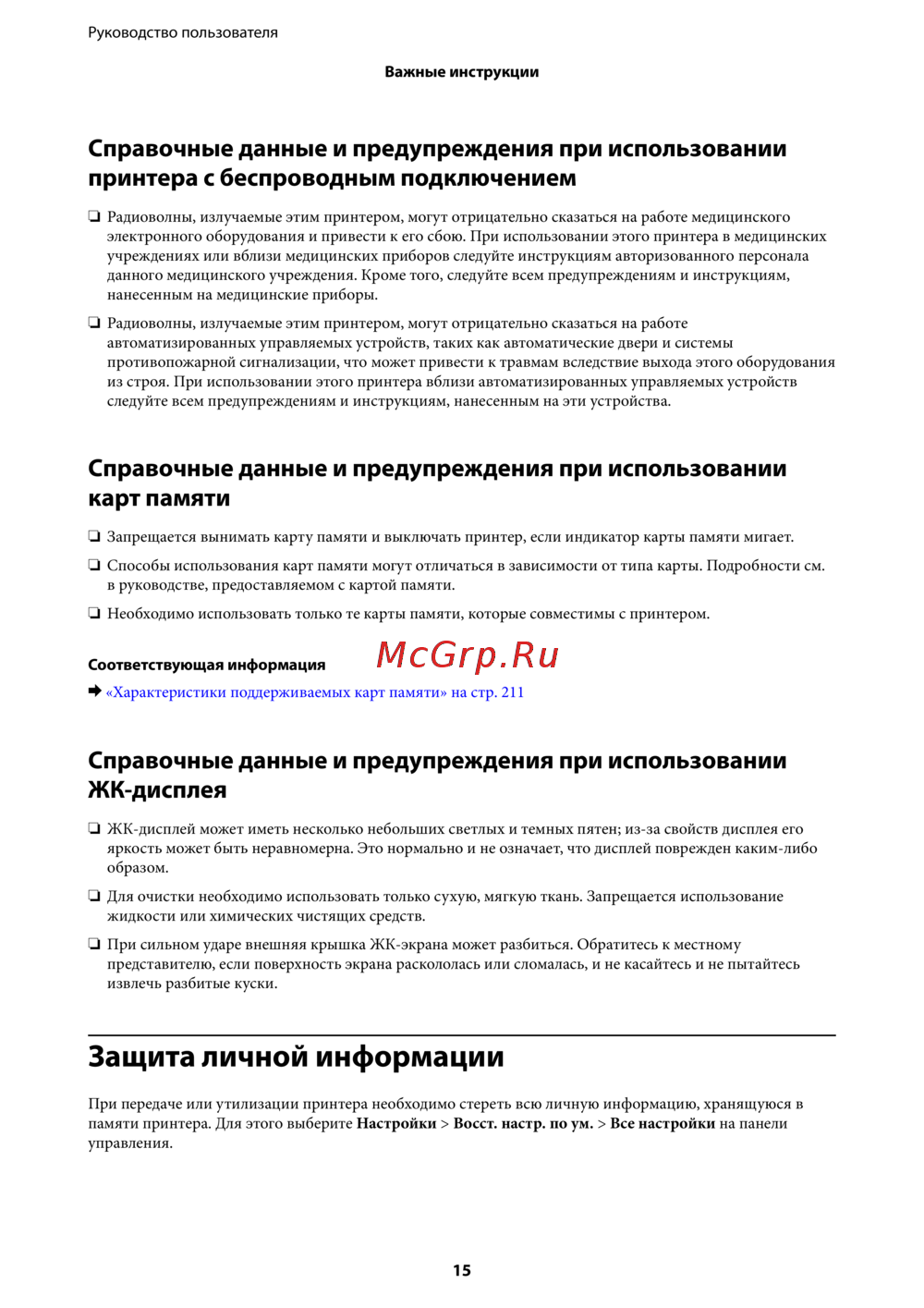 Руководство пользователя

Важные инструкции

Справочные данные и предупреждения при использовании принтера с беспроводным подключением

☐ Радиоволны, излучаемые этим принтером, могут отрицательно сказаться на работе медицинского электронного оборудования и привести к его сбою. При использовании этого принтера в медицинских учреждениях или вблизи медицинских приборов следуйте инструкциям авторизованного персонала данного медицинского учреждения. Кроме того, следуйте всем предупреждениям и инструкциям, нанесенным на медицинские приборы.

☐ Радиоволны, излучаемые этим принтером, могут отрицательно сказаться на работе автоматизированных управляемых устройств, таких как автоматические двери и системы противопожарной сигнализации, что может привести к травмам вследствие выхода этого оборудования из строя. При использовании этого принтера вблизи автоматизированных управляемых устройств следуйте всем предупреждениям и инструкциям, нанесенным на эти устройства.

Справочные данные и предупреждения при использовании карт памяти

☐ Запрещается вынимать карту памяти и выключать принтер, если индикатор карты памяти мигает.

☐ Способы использования карт памяти могут отличаться в зависимости от типа карты. Подробности см. в руководстве, предоставляемом с картой памяти.

☐ Необходимо использовать только те карты памяти, которые совместимы с принтером.

Соответствующая информация

➜ «Характеристики поддерживаемых карт памяти» на стр. 211

Справочные данные и предупреждения при использовании ЖК-дисплея

☐ ЖК-дисплей может иметь несколько небольших светлых и темных пятен; из-за свойств дисплея его яркость может быть неравномерна. Это нормально и не означает, что дисплей поврежден каким-либо образом.

☐ Для очистки необходимо использовать только сухую, мягкую ткань. Запрещается использование жидкости или химических чистящих средств.

☐ При сильном ударе внешняя крышка ЖК-экрана может разбиться. Обратитесь к местному представителю, если поверхность экрана раскололась или сломалась, и не касайтесь и не пытайтесь извлечь разбитые куски.

Защита личной информации

При передаче или утилизации принтера необходимо стереть всю личную информацию, хранящуюся в памяти принтера. Для этого выберите Настройки > Восст. настр. по ум. > Все настройки на панели управления.

15

McGrp.Ru